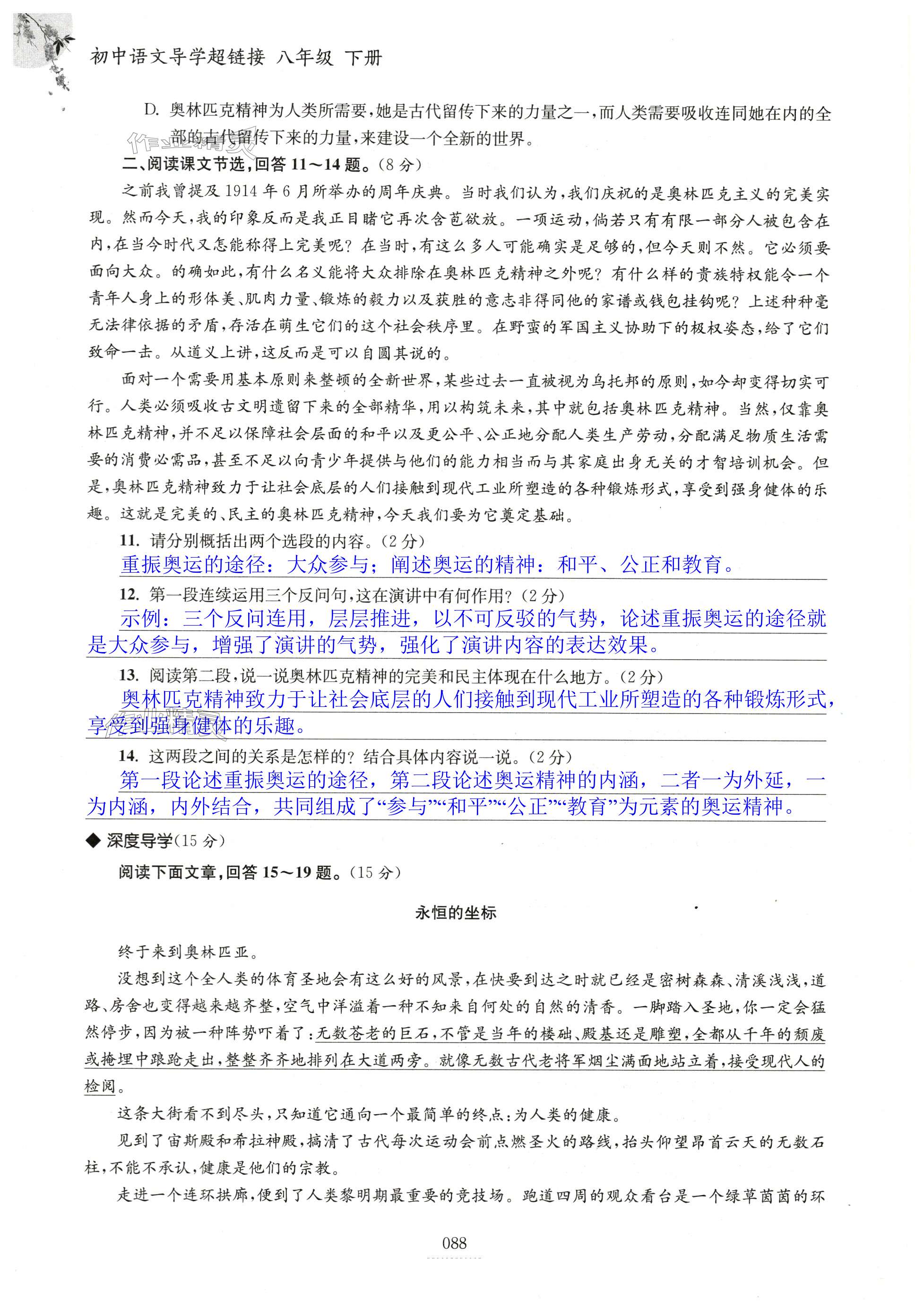 初中语文导学超链接 八年级 下册

D. 奥林匹克精神为人类所需要，她是古代留传下来的力量之一，而人类需要吸收连同她在内的全部的古代留传下来的力量，来建设一个全新的世界。

二、阅读课文节选，回答 11～14 题。(8 分)

之前我曾提及 1914 年 6 月所举办的周年庆典。当时我们认为，我们庆祝的是奥林匹克主义的完美实现。然而今天，我的印象反而是我正目睹它再次含苞欲放。一项运动，倘若只有有限一部分人被包含在内，在当今时代又怎能称得上完美呢？在当时，有这么多人可能确实是足够的，但今天则不然。它必须要面向大众。的确如此，有什么名义能将大众排除在奥林匹克精神之外呢？有什么样的贵族特权能令一个青年人身上的形体美、肌肉力量、锻炼的毅力以及获胜的意志非得同他的家谱或钱包挂钩呢？上述种种毫无法律依据的矛盾，存活在萌生它们的这个社会秩序里。在野蛮的军国主义协助下的极权姿态，给了它们致命一击。从道义上讲，这反而是可以自圆其说的。

面对一个需要用基本原则来整顿的全新世界，某些过去一直被视为乌托邦的原则，如今却变得切实可行。人类必须吸收古文明遗留下来的全部精华，用以构筑未来，其中就包括奥林匹克精神。当然，仅靠奥林匹克精神，并不足以保障社会层面的和平以及更公平、公正地分配人类生产劳动，分配满足物质生活需要的消费必需品，甚至不足以向青少年提供与他们的能力相当而与其家庭出身无关的才智培训机会。但是，奥林匹克精神致力于让社会底层的人们接触到现代工业所塑造的各种锻炼形式，享受到强身健体的乐趣。这就是完美的、民主的奥林匹克精神，今天我们要为它奠定基础。

11. 请分别概括出两个选段的内容。(2 分)
重振奥运的途径：大众参与；阐述奥运的精神：和平、公正和教育。

12. 第一段连续运用三个反问句，这在演讲中有何作用？(2 分)
示例：三个反问连用，层层推进，以不可反驳的气势，论述重振奥运的途径就是大众参与，增强了演讲的气势，强化了演讲内容的表达效果。

13. 阅读第二段，说一说奥林匹克精神的完美和民主体现在什么地方。(2 分)
奥林匹克精神致力于让社会底层的人们接触到现代工业所塑造的各种锻炼形式，享受到强身健体的乐趣。

14. 这两段之间的关系是怎样的？结合具体内容说一说。(2 分)
第一段论述重振奥运的途径，第二段论述奥运精神的内涵，二者一为外延，一为内涵，内外结合，共同组成了“参与”“和平”“公正”“教育”为元素的奥运精神。

◆ 深度导学(15 分)

阅读下面文章，回答 15～19 题。(15 分)

永恒的坐标

终于来到奥林匹亚。

没想到这个全人类的体育圣地会有这么好的风景，在快要到达之时就已经是密树森森、清溪浅浅，道路、房舍也变得越来越齐整，空气中洋溢着一种不知来自何处的自然的清香。一脚踏入圣地，你一定会猛然停步，因为被一种阵势吓着了：无数苍老的巨石，不管是当年的楼础、殿基还是雕塑，全都从千年的颓废或掩埋中踉跄走出，整整齐齐地排列在大道两旁。就像无数古代老将军烟尘满面地站立着，接受现代人的检阅。

这条大街看不到尽头，只知道它通向一个最简单的终点：为人类的健康。

见到了宙斯殿和希拉神殿，搞清了古代每次运动会前点燃圣火的路线，抬头仰望昂首云天的无数石柱，不能不承认，健康是他们的宗教。

走进一个连环拱廊，便到了人类黎明期最重要的竞技场。跑道四周的观众看台是一个绿草茵茵的环

088